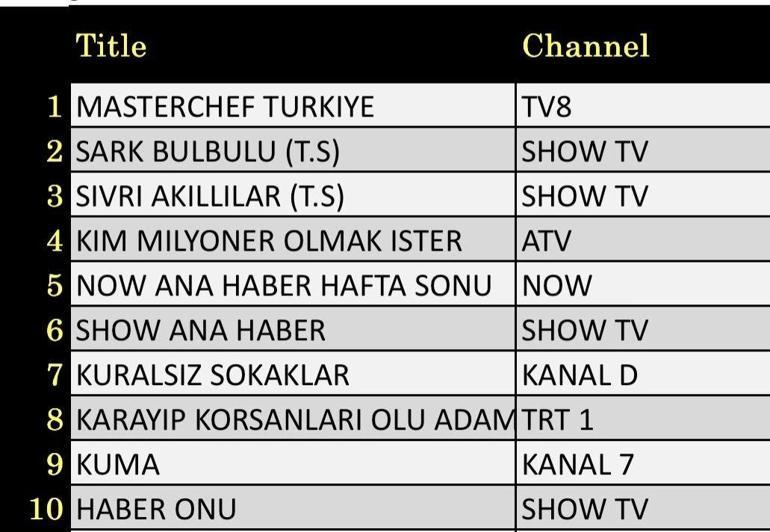 | | Title | Channel |
|---|---|---|
| 1 | MASTERCHEF TURKIYE | TV8 |
| 2 | SARK BULBULU (T.S) | SHOW TV |
| 3 | SIVRI AKILLILAR (T.S) | SHOW TV |
| 4 | KIM MILYONER OLMAK ISTER | ATV |
| 5 | NOW ANA HABER HAFTA SONU | NOW |
| 6 | SHOW ANA HABER | SHOW TV |
| 7 | KURALSIZ SOKAKLAR | KANAL D |
| 8 | KARAYIP KORSANLARI OLU ADAM | TRT 1 |
| 9 | KUMA | KANAL 7 |
| 10 | HABER ONU | SHOW TV |